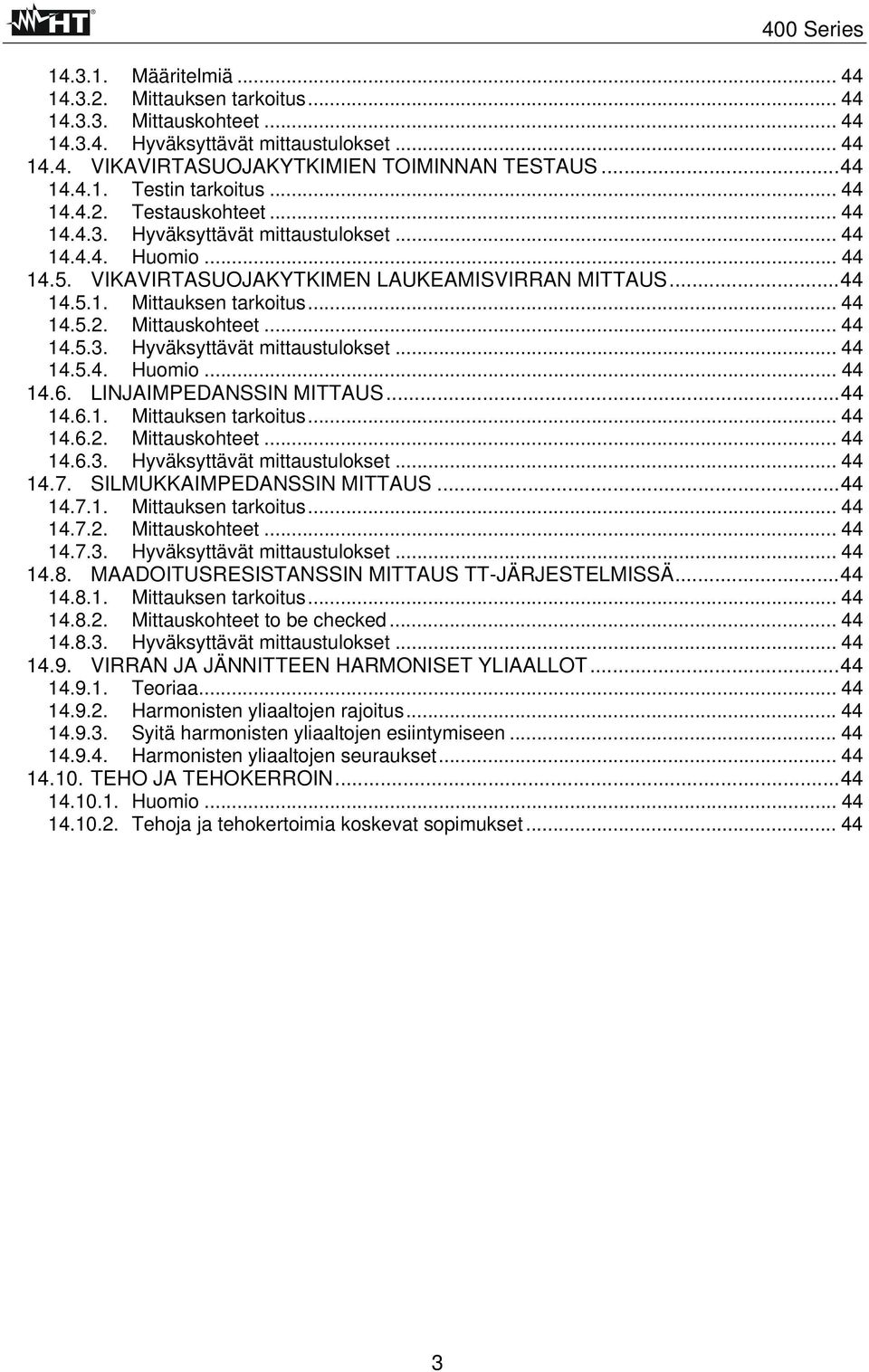 HT

400 Series

14.3.1. Määritelmiä ... 44
14.3.2. Mittauksen tarkoitus ... 44
14.3.3. Mittauskohteet ... 44
14.3.4. Hyväksyttävät mittaustulokset ... 44
14.4. VIKAVIRTASUOJAKYTKIMIEN TOIMINNAN TESTAUS ... 44
14.4.1. Testin tarkoitus ... 44
14.4.2. Testauskohteet ... 44
14.4.3. Hyväksyttävät mittaustulokset ... 44
14.4.4. Huomio ... 44
14.5. VIKAVIRTASUOJAKYTKIMEN LAUKEAMISVIRRAN MITTAUS ... 44
14.5.1. Mittauksen tarkoitus ... 44
14.5.2. Mittauskohteet ... 44
14.5.3. Hyväksyttävät mittaustulokset ... 44
14.5.4. Huomio ... 44
14.6. LINJAIMPEDANSSIN MITTAUS ... 44
14.6.1. Mittauksen tarkoitus ... 44
14.6.2. Mittauskohteet ... 44
14.6.3. Hyväksyttävät mittaustulokset ... 44
14.7. SILMUKKAIMPEDANSSIN MITTAUS ... 44
14.7.1. Mittauksen tarkoitus ... 44
14.7.2. Mittauskohteet ... 44
14.7.3. Hyväksyttävät mittaustulokset ... 44
14.8. MAADOITUSRESISTANSSIN MITTAUS TT-JÄRJESTELMISSÄ ... 44
14.8.1. Mittauksen tarkoitus ... 44
14.8.2. Mittauskohteet to be checked ... 44
14.8.3. Hyväksyttävät mittaustulokset ... 44
14.9. VIRRAN JA JÄNNITTEEN HARMONISET YLIAALLOT ... 44
14.9.1. Teoriaa ... 44
14.9.2. Harmonisten yliaaltojen rajoitus ... 44
14.9.3. Syitä harmonisten yliaaltojen esiintymiseen ... 44
14.9.4. Harmonisten yliaaltojen seuraukset ... 44
14.10. TEHO JA TEHOKERROIN ... 44
14.10.1. Huomio ... 44
14.10.2. Tehoja ja tehokertoimia koskevat sopimukset ... 44

3